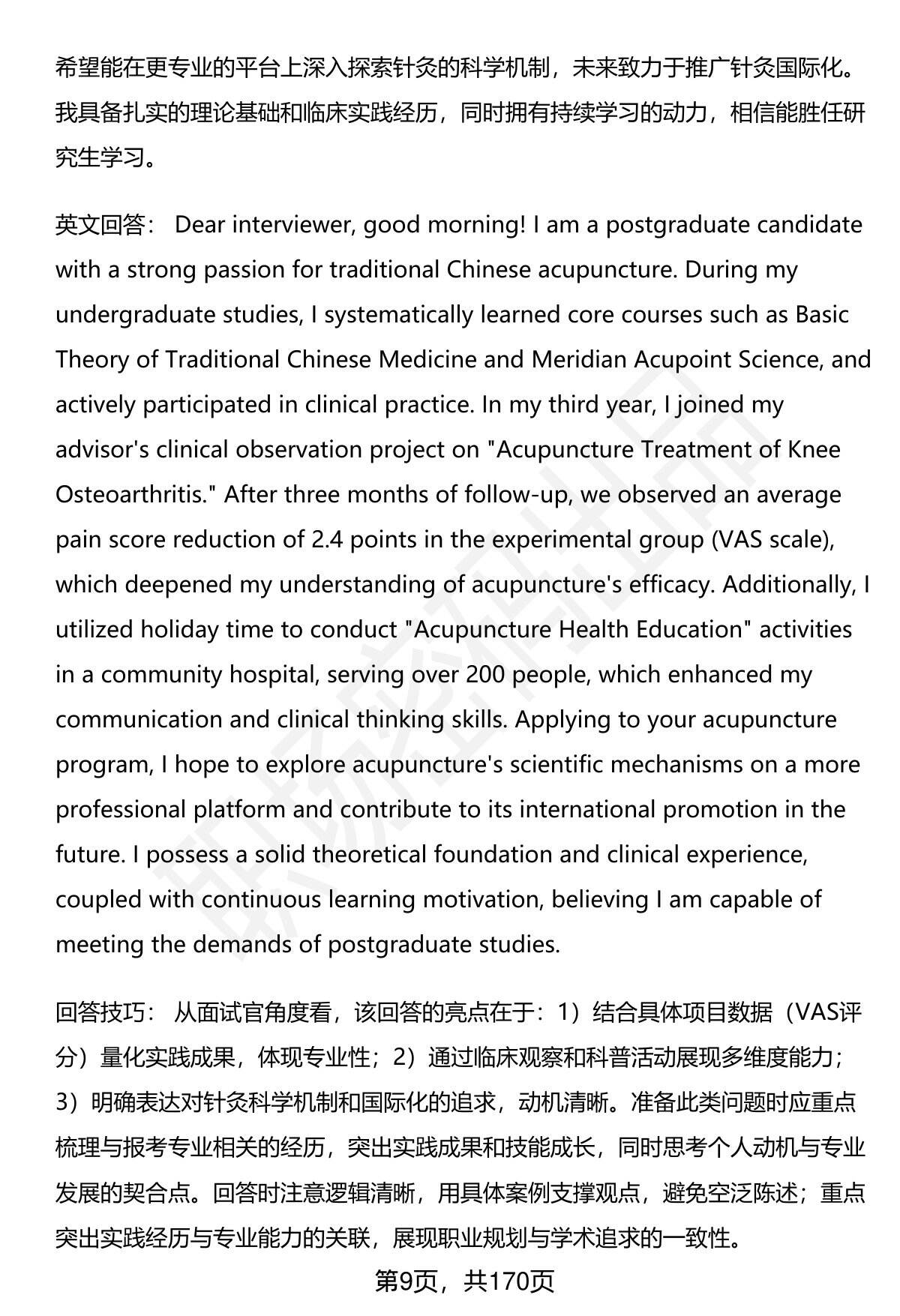 希望能在更专业的平台上深入探索针灸的科学机制，未来致力于推广针灸国际化。我具备扎实的理论基础和临床实践经历，同时拥有持续学习的动力，相信能胜任研究生学习。

英文回答： Dear interviewer, good morning! I am a postgraduate candidate with a strong passion for traditional Chinese acupuncture. During my undergraduate studies, I systematically learned core courses such as Basic Theory of Traditional Chinese Medicine and Meridian Acupoint Science, and actively participated in clinical practice. In my third year, I joined my advisor's clinical observation project on "Acupuncture Treatment of Knee Osteoarthritis." After three months of follow-up, we observed an average pain score reduction of 2.4 points in the experimental group (VAS scale), which deepened my understanding of acupuncture's efficacy. Additionally, I utilized holiday time to conduct "Acupuncture Health Education" activities in a community hospital, serving over 200 people, which enhanced my communication and clinical thinking skills. Applying to your acupuncture program, I hope to explore acupuncture's scientific mechanisms on a more professional platform and contribute to its international promotion in the future. I possess a solid theoretical foundation and clinical experience, coupled with continuous learning motivation, believing I am capable of meeting the demands of postgraduate studies.

回答技巧： 从面试官角度看，该回答的亮点在于：1）结合具体项目数据（VAS评分）量化实践成果，体现专业性；2）通过临床观察和科普活动展现多维度能力；3）明确表达对针灸科学机制和国际化的追求，动机清晰。准备此类问题时应重点梳理与报考专业相关的经历，突出实践成果和技能成长，同时思考个人动机与专业发展的契合点。回答时注意逻辑清晰，用具体案例支撑观点，避免空泛陈述；重点突出实践经历与专业能力的关联，展现职业规划与学术追求的一致性。

第9页，共170页